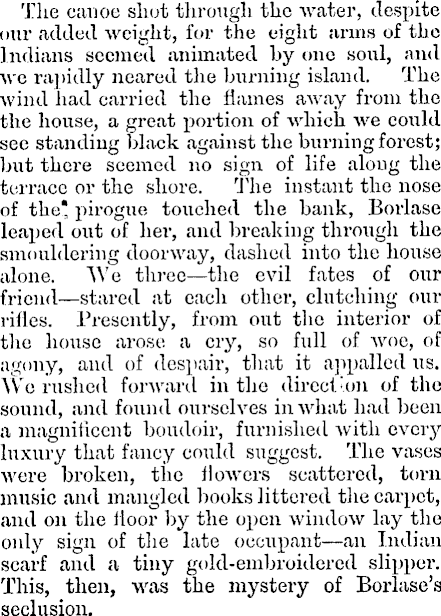 The canoe shot through the water, despite our added weight, for the eight arms of the Indians seemed animated by one soul, and we rapidly neared the burning island. The wind had carried the flames away from the the house, a great portion of which we could see standing black against the burning forest; but there seemed no sign of life along the terrace or the shore. The instant the nose of the pirogue touched the bank, Borlase leaped out of her, and breaking through the smouldering doorway, dashed into the house alone. We three—the evil fates of our friend—stared at each other, clutching our rifles. Presently, from out the interior of the house arose a cry, so full of woe, of agony, and of despair, that it appalled us. We rushed forward in the direction of the sound, and found ourselves in what had been a magnificent boudoir, furnished with every luxury that fancy could suggest. The vases were broken, the flowers scattered, torn music and mangled books littered the carpet, and on the floor by the open window lay the only sign of the late occupant—an Indian scarf and a tiny gold-embroidered slipper. This, then, was the mystery of Borlase's seclusion.